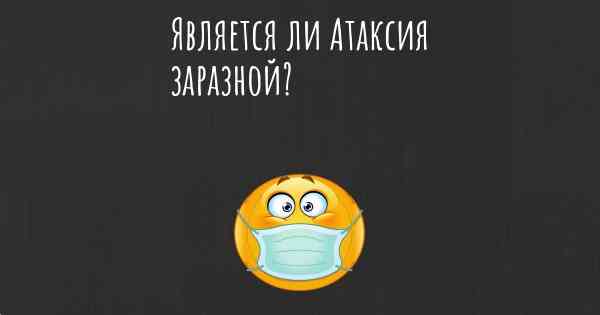 Является ли Атаксия заразной?